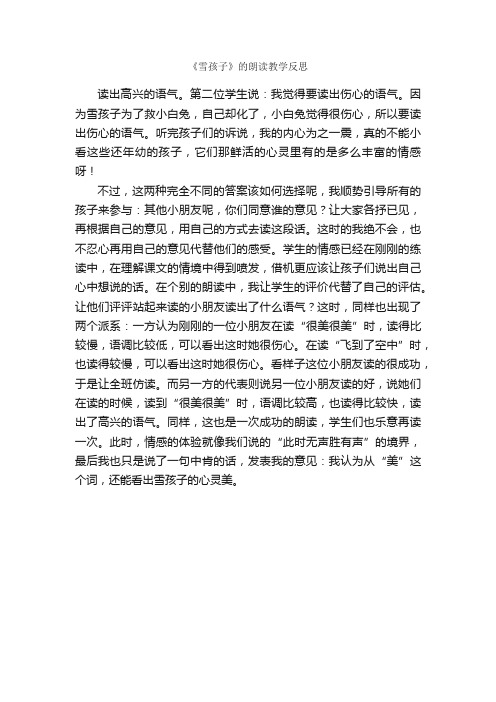 《雪孩子》的朗读教学反思

读出高兴的语气。第二位学生说：我觉得要读出伤心的语气。因为雪孩子为了救小白兔，自己却化了，小白兔觉得很伤心，所以要读出伤心的语气。听完孩子们的诉说，我的内心为之一震，真的不能小看这些还年幼的孩子，它们那鲜活的心灵里有的是多么丰富的情感呀！

不过，这两种完全不同的答案该如何选择呢，我顺势引导所有的孩子来参与：其他小朋友呢，你们同意谁的意见？让大家各抒已见，再根据自己的意见，用自己的方式去读这段话。这时的我绝不会，也不忍心再用自己的意见代替他们的感受。学生的情感已经在刚刚的练读中，在理解课文的情境中得到喷发，借机更应该让孩子们说出自己心中想说的话。在个别的朗读中，我让学生的评价代替了自己的评估。让他们评评站起来读的小朋友读出了什么语气？这时，同样也出现了两个派系：一方认为刚刚的一位小朋友在读“很美很美”时，读得比较慢，语调比较低，可以看出这时她很伤心。在读“飞到了空中”时，也读得较慢，可以看出这时她很伤心。看样子这位小朋友读的很成功，于是让全班仿读。而另一方的代表则说另一位小朋友读的好，说她们在读的时候，读到“很美很美”时，语调比较高，也读得比较快，读出了高兴的语气。同样，这也是一次成功的朗读，学生们也乐意再读一次。此时，情感的体验就像我们说的“此时无声胜有声”的境界，最后我也只是说了一句中肯的话，发表我的意见：我认为从“美”这个词，还能看出雪孩子的心灵美。